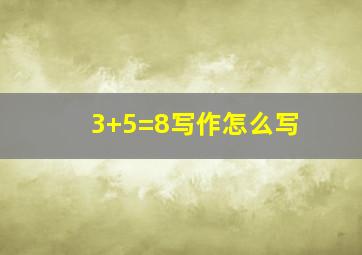 $3+5=8$写作怎么写